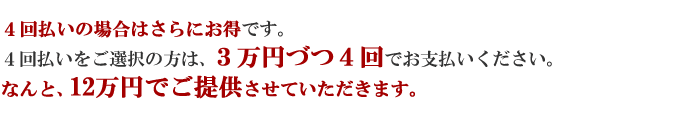 ４回払いの場合はさらにお得です。

４回払いをご選択の方は、３万円づつ４回でお支払いください。

なんと、12万円でご提供させていただきます。